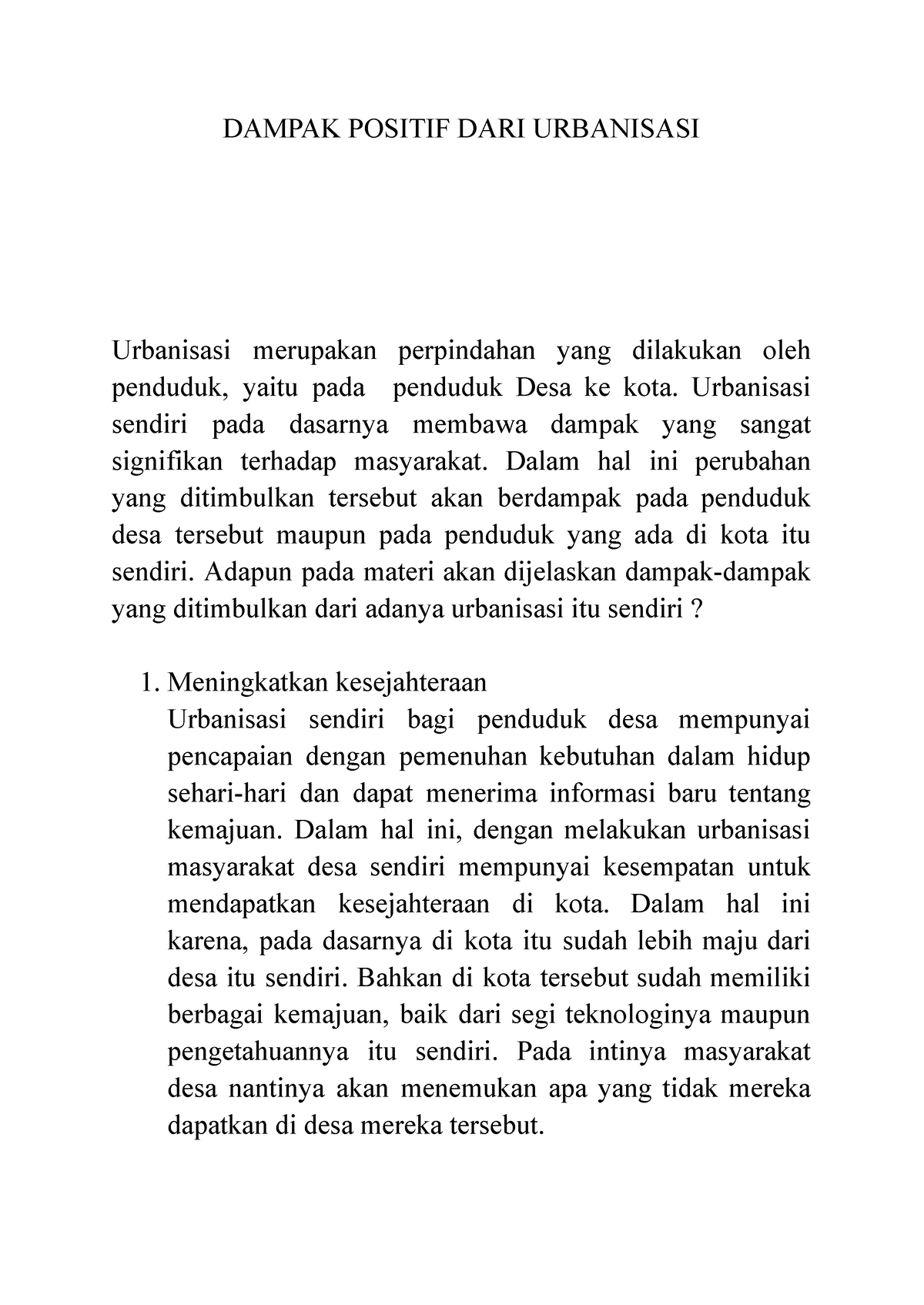 DAMPAK POSITIF DARI URBANISASI

Urbanisasi merupakan perpindahan yang dilakukan oleh penduduk, yaitu pada  penduduk Desa ke kota. Urbanisasi sendiri pada dasarnya membawa dampak yang sangat signifikan terhadap masyarakat. Dalam hal ini perubahan yang ditimbulkan tersebut akan berdampak pada penduduk desa tersebut maupun pada penduduk yang ada di kota itu sendiri. Adapun pada materi akan dijelaskan dampak-dampak yang ditimbulkan dari adanya urbanisasi itu sendiri ?

1. Meningkatkan kesejahteraan
Urbanisasi sendiri bagi penduduk desa mempunyai pencapaian dengan pemenuhan kebutuhan dalam hidup sehari-hari dan dapat menerima informasi baru tentang kemajuan. Dalam hal ini, dengan melakukan urbanisasi masyarakat desa sendiri mempunyai kesempatan untuk mendapatkan kesejahteraan di kota. Dalam hal ini karena, pada dasarnya di kota itu sudah lebih maju dari desa itu sendiri. Bahkan di kota tersebut sudah memiliki berbagai kemajuan, baik dari segi teknologinya maupun pengetahuannya itu sendiri. Pada intinya masyarakat desa nantinya akan menemukan apa yang tidak mereka dapatkan di desa mereka tersebut.